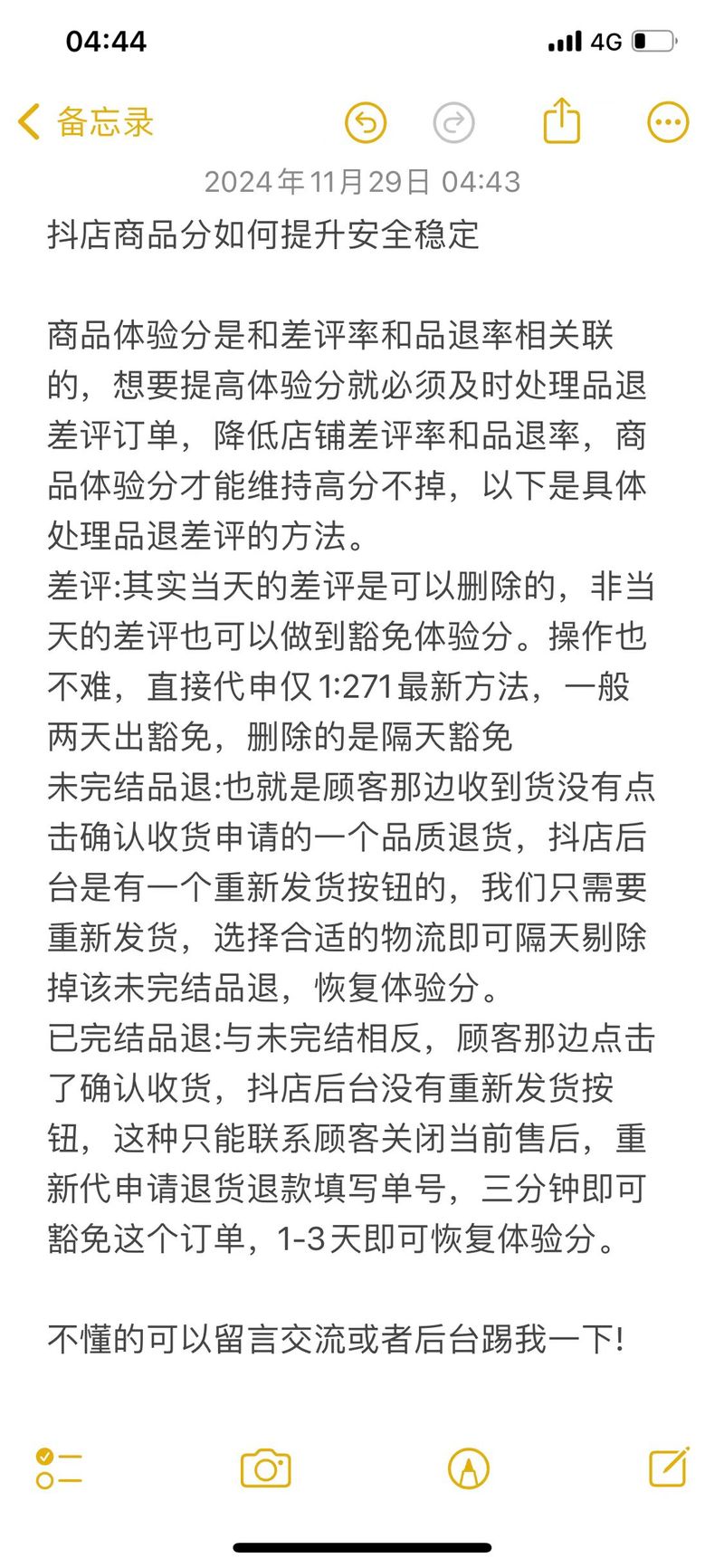 04:44

4G

备忘录

2024年11月29日 04:43

抖店商品分如何提升安全稳定

商品体验分是和差评率和品退率相关联的，想要提高体验分就必须及时处理品退差评订单，降低店铺差评率和品退率，商品体验分才能维持高分不掉，以下是具体处理品退差评的方法。
差评:其实当天的差评是可以删除的，非当天的差评也可以做到豁免体验分。操作也不难，直接代申仅1:271最新方法，一般两天出豁免，删除的是隔天豁免
未完结品退:也就是顾客那边收到货没有点击确认收货申请的一个品质退货，抖店后台是有一个重新发货按钮的，我们只需要重新发货，选择合适的物流即可隔天剔除掉该未完结品退，恢复体验分。
已完结品退:与未完结相反，顾客那边点击了确认收货，抖店后台没有重新发货按钮，这种只能联系顾客关闭当前售后，重新代申请退货退款填写单号，三分钟即可豁免这个订单，1-3天即可恢复体验分。

不懂的可以留言交流或者后台踢我一下!